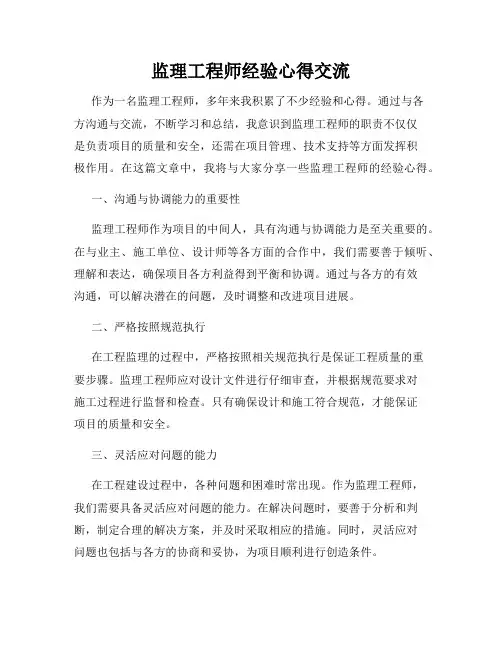 监理工程师经验心得交流

作为一名监理工程师，多年来我积累了不少经验和心得。通过与各方沟通与交流，不断学习和总结，我意识到监理工程师的职责不仅仅是负责项目的质量和安全，还需在项目管理、技术支持等方面发挥积极作用。在这篇文章中，我将与大家分享一些监理工程师的经验心得。

一、沟通与协调能力的重要性

监理工程师作为项目的中间人，具有沟通与协调能力是至关重要的。在与业主、施工单位、设计师等各方面的合作中，我们需要善于倾听、理解和表达，确保项目各方利益得到平衡和协调。通过与各方的有效沟通，可以解决潜在的问题，及时调整和改进项目进展。

二、严格按照规范执行

在工程监理的过程中，严格按照相关规范执行是保证工程质量的重要步骤。监理工程师应对设计文件进行仔细审查，并根据规范要求对施工过程进行监督和检查。只有确保设计和施工符合规范，才能保证项目的质量和安全。

三、灵活应对问题的能力

在工程建设过程中，各种问题和困难时常出现。作为监理工程师，我们需要具备灵活应对问题的能力。在解决问题时，要善于分析和判断，制定合理的解决方案，并及时采取相应的措施。同时，灵活应对问题也包括与各方的协商和妥协，为项目顺利进行创造条件。